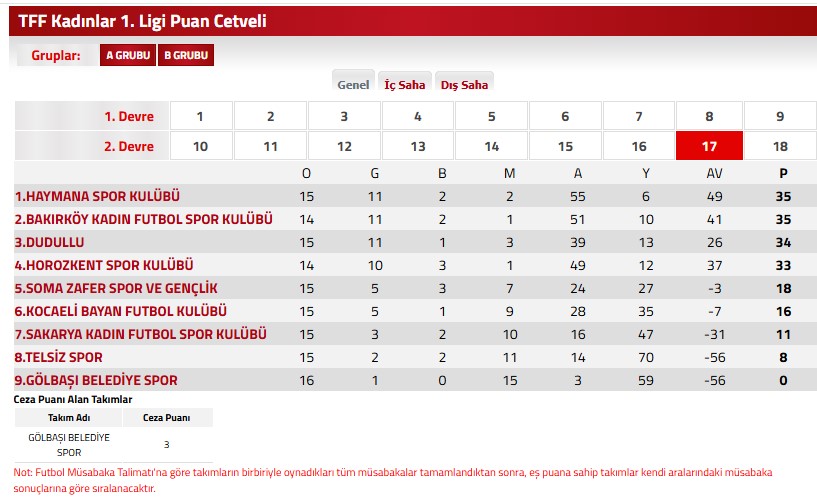 TFF Kadınlar 1. Ligi Puan Cetveli

Gruplar: A GRUBU B GRUBU

Genel İç Saha Dış Saha

| 1. Devre | 1 | 2 | 3 | 4 | 5 | 6 | 7 | 8 | 9 |
|---|---|---|---|---|---|---|---|---|---|
| 2. Devre | 10 | 11 | 12 | 13 | 14 | 15 | 16 | 17 | 18 |

| | O | G | B | M | A | Y | AV | P |
|---|---|---|---|---|---|---|---|---|
| 1.HAYMANA SPOR KULÜBÜ | 15 | 11 | 2 | 2 | 55 | 6 | 49 | 35 |
| 2.BAKIRKÖY KADIN FUTBOL SPOR KULÜBÜ | 14 | 11 | 2 | 1 | 51 | 10 | 41 | 35 |
| 3.DUDULLU | 15 | 11 | 1 | 3 | 39 | 13 | 26 | 34 |
| 4.HOROZKENT SPOR KULÜBÜ | 14 | 10 | 3 | 1 | 49 | 12 | 37 | 33 |
| 5.SOMA ZAFER SPOR VE GENÇLİK | 15 | 5 | 3 | 7 | 24 | 27 | -3 | 18 |
| 6.KOCAELİ BAYAN FUTBOL KULÜBÜ | 15 | 5 | 1 | 9 | 28 | 35 | -7 | 16 |
| 7.SAKARYA KADIN FUTBOL SPOR KULÜBÜ | 15 | 3 | 2 | 10 | 16 | 47 | -31 | 11 |
| 8.TELSİZ SPOR | 15 | 2 | 2 | 11 | 14 | 70 | -56 | 8 |
| 9.GÖLBAŞI BELEDİYE SPOR | 16 | 1 | 0 | 15 | 3 | 59 | -56 | 0 |

Ceza Puanı Alan Takımlar

| Takım Adı | Ceza Puanı |
|---|---|
| GÖLBAŞI BELEDİYE SPOR | 3 |

Not: Futbol Müsabaka Talimatı'na göre takımların birbiriyle oynadıkları tüm müsabakalar tamamlandıktan sonra, eş puana sahip takımlar kendi aralarındaki müsabaka sonuçlarına göre sıralanacaktır.